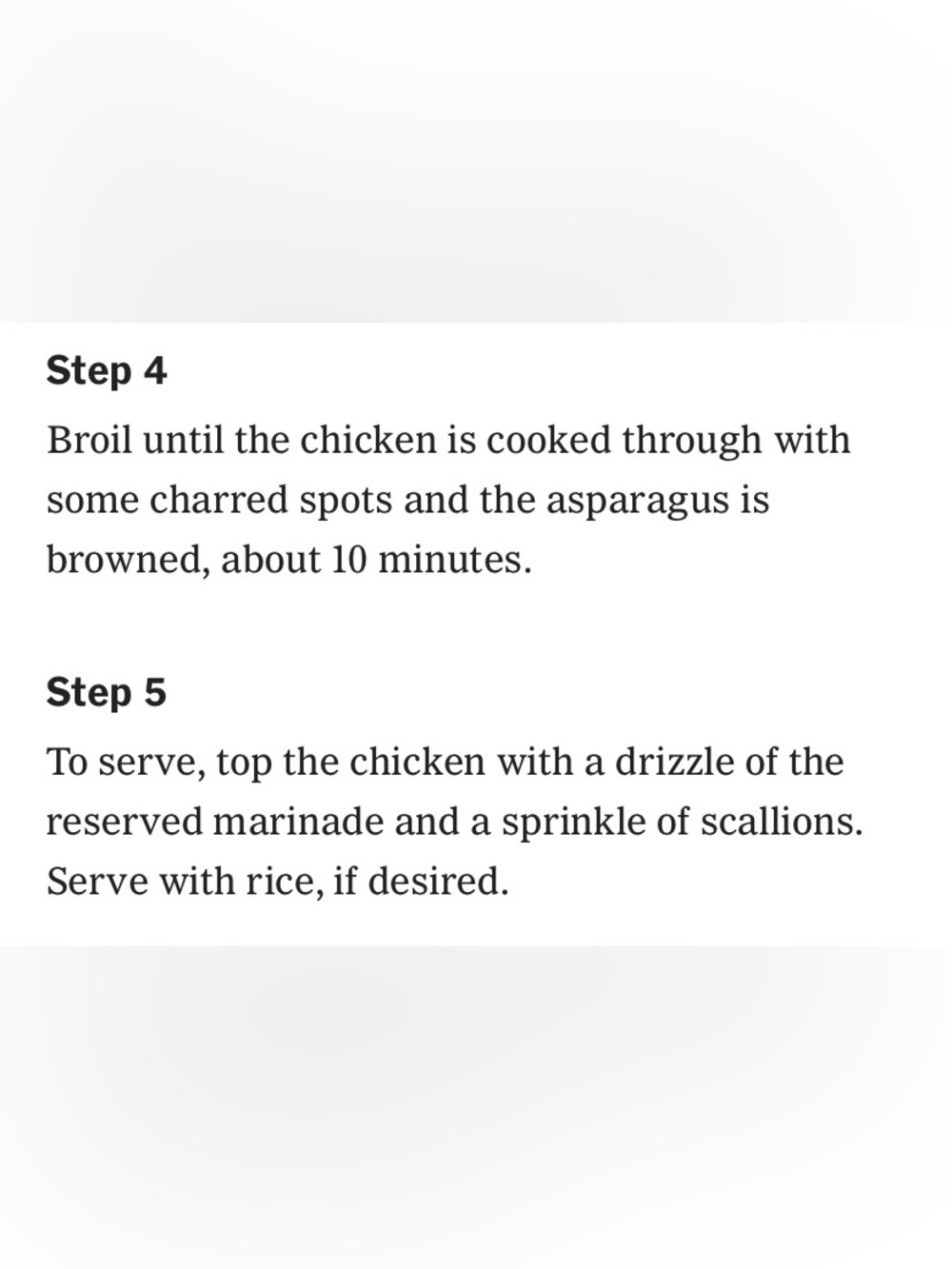 Step 4

Broil until the chicken is cooked through with some charred spots and the asparagus is browned, about 10 minutes.

Step 5

To serve, top the chicken with a drizzle of the reserved marinade and a sprinkle of scallions. Serve with rice, if desired.